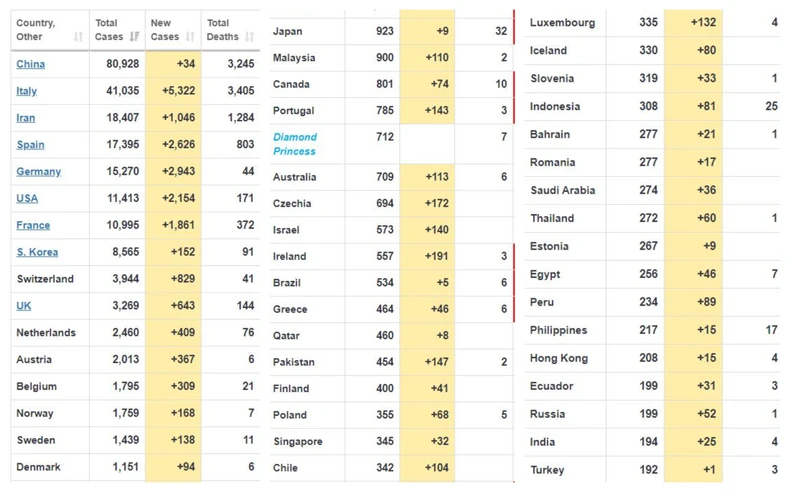 | Country, Other | Total Cases | New Cases | Total Deaths |
|---|---|---|---|
| China | 80,928 | +34 | 3,245 |
| Italy | 41,035 | +5,322 | 3,405 |
| Iran | 18,407 | +1,046 | 1,284 |
| Spain | 17,395 | +2,626 | 803 |
| Germany | 15,270 | +2,943 | 44 |
| USA | 11,413 | +2,154 | 171 |
| France | 10,995 | +1,861 | 372 |
| S. Korea | 8,565 | +152 | 91 |
| Switzerland | 3,944 | +829 | 41 |
| UK | 3,269 | +643 | 144 |
| Netherlands | 2,460 | +409 | 76 |
| Austria | 2,013 | +367 | 6 |
| Belgium | 1,795 | +309 | 21 |
| Norway | 1,759 | +168 | 7 |
| Sweden | 1,439 | +138 | 11 |
| Denmark | 1,151 | +94 | 6 |

| | | | |
|---|---|---|---|
| Japan | 923 | +9 | 32 |
| Malaysia | 900 | +110 | 2 |
| Canada | 801 | +74 | 10 |
| Portugal | 785 | +143 | 3 |
| Diamond Princess | 712 | | 7 |
| Australia | 709 | +113 | 6 |
| Czechia | 694 | +172 | |
| Israel | 573 | +140 | |
| Ireland | 557 | +191 | 3 |
| Brazil | 534 | +5 | 6 |
| Greece | 464 | +46 | 6 |
| Qatar | 460 | +8 | |
| Pakistan | 454 | +147 | 2 |
| Finland | 400 | +41 | |
| Poland | 355 | +68 | 5 |
| Singapore | 345 | +32 | |
| Chile | 342 | +104 | |

| | | | |
|---|---|---|---|
| Luxembourg | 335 | +132 | 4 |
| Iceland | 330 | +80 | |
| Slovenia | 319 | +33 | 1 |
| Indonesia | 308 | +81 | 25 |
| Bahrain | 277 | +21 | 1 |
| Romania | 277 | +17 | |
| Saudi Arabia | 274 | +36 | |
| Thailand | 272 | +60 | 1 |
| Estonia | 267 | +9 | |
| Egypt | 256 | +46 | 7 |
| Peru | 234 | +89 | |
| Philippines | 217 | +15 | 17 |
| Hong Kong | 208 | +15 | 4 |
| Ecuador | 199 | +31 | 3 |
| Russia | 199 | +52 | 1 |
| India | 194 | +25 | 4 |
| Turkey | 192 | +1 | 3 |